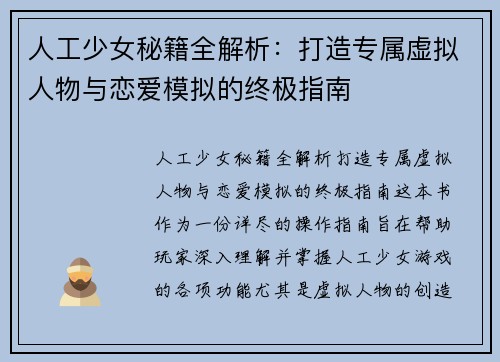 人工少女秘籍全解析：打造专属虚拟人物与恋爱模拟的终极指南

人工少女秘籍全解析打造专属虚拟人物与恋爱模拟的终极指南这本书作为一份详尽的操作指南旨在帮助玩家深入理解并掌握人工少女游戏的各项功能尤其是虚拟人物的创造